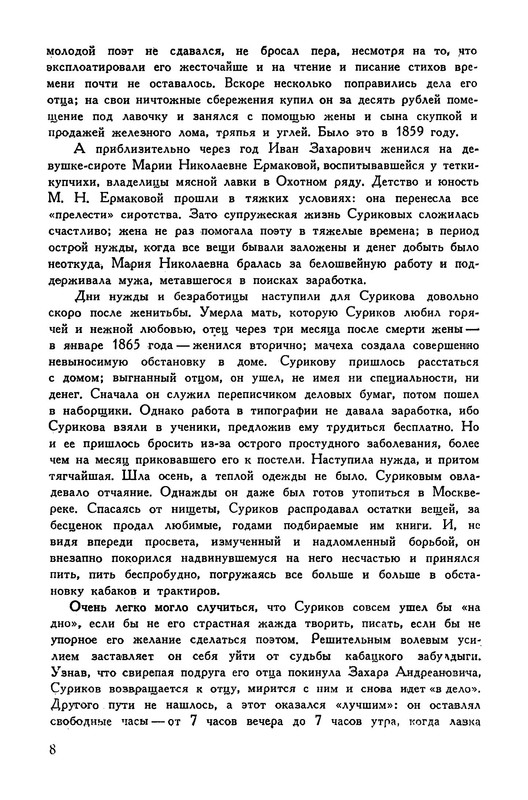 молодой поэт не сдавался, не бросал пера, несмотря на то, что эксплоатировали его жесточайше и на чтение и писание стихов времени почти не оставалось. Вскоре несколько поправились дела его отца; на свои ничтожные сбережения купил он за десять рублей помещение под лавочку и занялся с помощью жены и сына скупкой и продажей железного лома, тряпья и углей. Было это в 1859 году.

А приблизительно через год Иван Захарович женился на девушке-сироте Марии Николаевне Ермаковой, воспитывавшейся у тетки-купчихи, владелицы мясной лавки в Охотном ряду. Детство и юность М. Н. Ермаковой прошли в тяжких условиях: она перенесла все «прелести» сиротства. Зато супружеская жизнь Суриковых сложилась счастливо; жена не раз помогала поэту в тяжелые времена; в период острой нужды, когда все вещи бывали заложены и денег добыть было неоткуда, Мария Николаевна бралась за белошвейную работу и поддерживала мужа, метавшегося в поисках заработка.

Дни нужды и безработицы наступили для Сурикова довольно скоро после женитьбы. Умерла мать, которую Суриков любил горячей и нежной любовью, отец через три месяца после смерти жены — в январе 1865 года — женился вторично; мачеха создала совершенно невыносимую обстановку в доме. Сурикову пришлось расстаться с домом; выгнанный отцом, он ушел, не имея ни специальности, ни денег. Сначала он служил переписчиком деловых бумаг, потом пошел в наборщики. Однако работа в типографии не давала заработка, ибо Сурикова взяли в ученики, предложив ему трудиться бесплатно. Но и ее пришлось бросить из-за острого простудного заболевания, более чем на месяц приковавшего его к постели. Наступила нужда, и притом тягчайшая. Шла осень, а теплой одежды не было. Суриковым овладевало отчаяние. Однажды он даже был готов утопиться в Москве-реке. Спасаясь от нищеты, Суриков распродавал остатки вещей, за бесценок продал любимые, годами подбираемые им книги. И, не видя впереди просвета, измученный и надломленный борьбой, он внезапно покорился надвинувшемуся на него несчастью и принялся пить, пить беспробудно, погружаясь все больше и больше в обстановку кабаков и трактиров.

Очень легко могло случиться, что Суриков совсем ушел бы «на дно», если бы не его страстная жажда творить, писать, если бы не упорное его желание сделаться поэтом. Решительным волевым усилием заставляет он себя уйти от судьбы кабацкого забулдыги. Узнав, что свирепая подруга его отца покинула Захара Андреановича, Суриков возвращается к отцу, мирится с ним и снова идет «в дело». Другого пути не нашлось, а этот оказался «лучшим»: он оставлял свободные часы — от 7 часов вечера до 7 часов утра, когда лавка

8